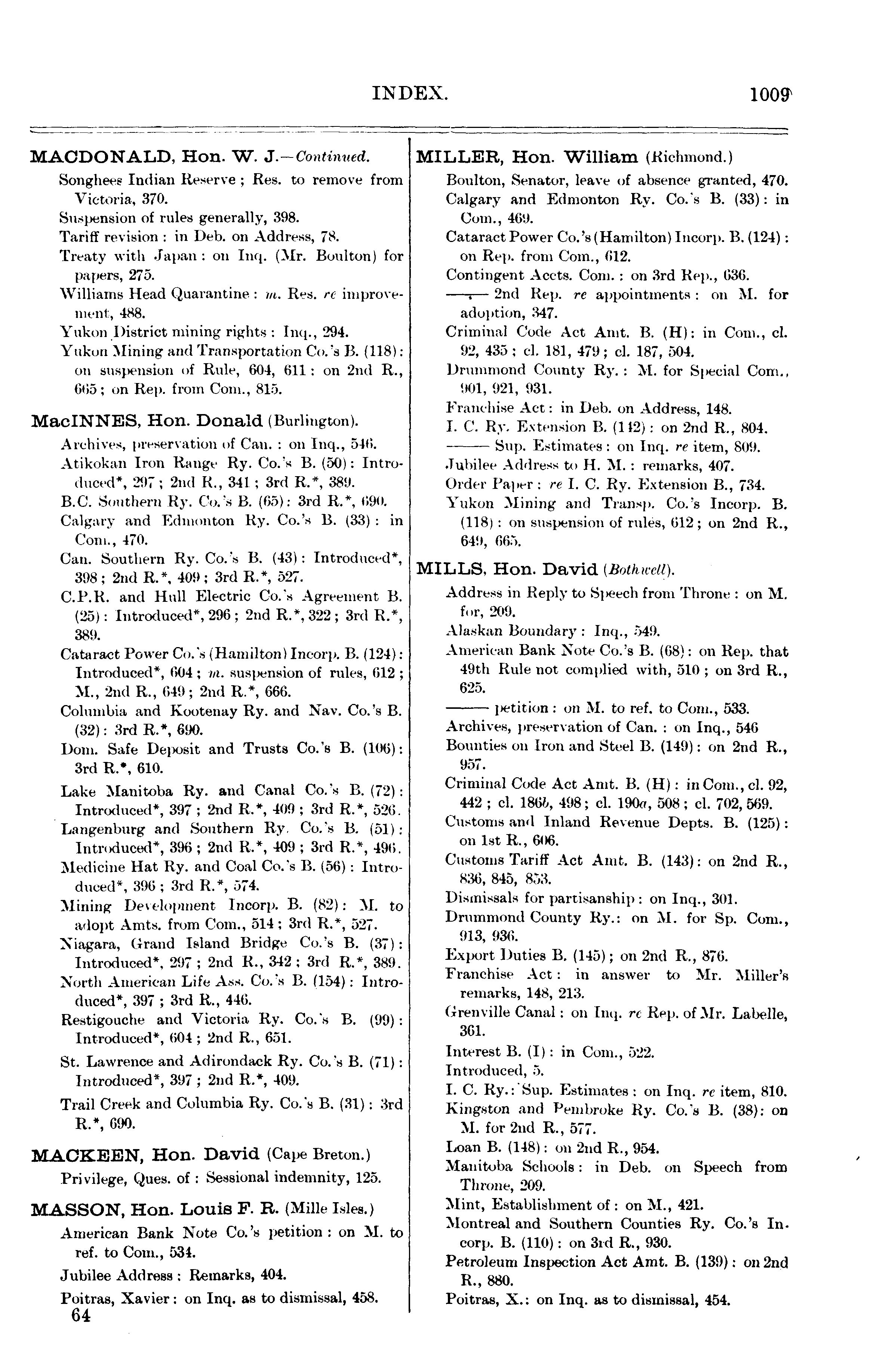 INDEX. 1009

MACDONALD, Hon. W. J.—Continued.

Songhees Indian Reserve; Res. to remove from Victoria, 370.
Suspension of rules generally, 398.
Tariff revision: in Deb. on Address, 78.
Treaty with Japan: on Inq. (Mr. Boulton) for papers, 275.
Williams Head Quarantine: m. Res. re improvement, 488.
Yukon District mining rights: Inq., 294.
Yukon Mining and Transportation Co.'s B. (118): on suspension of Rule, 604, 611: on 2nd R., 665; on Rep. from Com., 815.

MacINNES, Hon. Donald (Burlington).

Archives, preservation of Can.: on Inq., 546.
Atikokan Iron Range Ry. Co.'s B. (50): Introduced*, 297; 2nd R., 341; 3rd R.*, 389.
B.C. Southern Ry. Co.'s B. (65): 3rd R.*, 690.
Calgary and Edmonton Ry. Co.'s B. (33): in Com., 470.
Can. Southern Ry. Co.'s B. (43): Introduced*, 398; 2nd R.*, 409; 3rd R.*, 527.
C.P.R. and Hull Electric Co.'s Agreement B. (25): Introduced*, 296; 2nd R.*, 322; 3rd R.*, 389.
Cataract Power Co.'s (Hamilton) Incorp. B. (124): Introduced*, 604; m. suspension of rules, 612; M., 2nd R., 649; 2nd R.*, 666.
Columbia and Kootenay Ry. and Nav. Co.'s B. (32): 3rd R.*, 690.
Dom. Safe Deposit and Trusts Co.'s B. (106): 3rd R.*, 610.
Lake Manitoba Ry. and Canal Co.'s B. (72): Introduced*, 397; 2nd R.*, 409; 3rd R.*, 526.
Langenburg and Southern Ry. Co.'s B. (51): Introduced*, 396; 2nd R.*, 409; 3rd R.*, 496.
Medicine Hat Ry. and Coal Co.'s B. (56): Introduced*, 396; 3rd R.*, 574.
Mining Development Incorp. B. (82): M. to adopt Amts. from Com., 514; 3rd R.*, 527.
Niagara, Grand Island Bridge Co.'s B. (37): Introduced*, 297; 2nd R., 342; 3rd R.*, 389.
North American Life Ass. Co.'s B. (154): Introduced*, 397; 3rd R., 446.
Restigouche and Victoria Ry. Co.'s B. (99): Introduced*, 604; 2nd R., 651.
St. Lawrence and Adirondack Ry. Co.'s B. (71): Introduced*, 397; 2nd R.*, 409.
Trail Creek and Columbia Ry. Co.'s B. (31): 3rd R.*, 690.

MACKEEN, Hon. David (Cape Breton.)

Privilege, Ques. of: Sessional indemnity, 125.

MASSON, Hon. Louis F. R. (Mille Isles.)

American Bank Note Co.'s petition: on M. to ref. to Com., 534.
Jubilee Address: Remarks, 404.
Poitras, Xavier: on Inq. as to dismissal, 458.

64

MILLER, Hon. William (Richmond.)

Boulton, Senator, leave of absence granted, 470.
Calgary and Edmonton Ry. Co.'s B. (33): in Com., 469.
Cataract Power Co.'s (Hamilton) Incorp. B. (124): on Rep. from Com., 612.
Contingent Accts. Com.: on 3rd Rep., 636.
—— 2nd Rep. re appointments: on M. for adoption, 347.
Criminal Code Act Amt. B. (H): in Com., cl. 92, 435; cl. 181, 479; cl. 187, 504.
Drummond County Ry.: M. for Special Com., 901, 921, 931.
Franchise Act: in Deb. on Address, 148.
I. C. Ry. Extension B. (142): on 2nd R., 804.
—— Sup. Estimates: on Inq. re item, 809.
Jubilee Address to H. M.: remarks, 407.
Order Paper: re I. C. Ry. Extension B., 734.
Yukon Mining and Transp. Co.'s Incorp. B. (118): on suspension of rules, 612; on 2nd R., 649, 665.

MILLS, Hon. David (Bothwell).

Address in Reply to Speech from Throne: on M. for, 209.
Alaskan Boundary: Inq., 549.
American Bank Note Co.'s B. (68): on Rep. that 49th Rule not complied with, 510; on 3rd R., 625.
—— petition: on M. to ref. to Com., 533.
Archives, preservation of Can.: on Inq., 546
Bounties on Iron and Steel B. (149): on 2nd R., 957.
Criminal Code Act Amt. B. (H): in Com., cl. 92, 442; cl. 186b, 498; cl. 190a, 508; cl. 702, 569.
Customs and Inland Revenue Depts. B. (125): on 1st R., 606.
Customs Tariff Act Amt. B. (143): on 2nd R., 836, 845, 853.
Dismissals for partisanship: on Inq., 301.
Drummond County Ry.: on M. for Sp. Com., 913, 936.
Export Duties B. (145); on 2nd R., 876.
Franchise Act: in answer to Mr. Miller's remarks, 148, 213.
Grenville Canal: on Inq. re Rep. of Mr. Labelle, 361.
Interest B. (I): in Com., 522.
Introduced, 5.
I. C. Ry.: Sup. Estimates: on Inq. re item, 810.
Kingston and Pembroke Ry. Co.'s B. (38): on M. for 2nd R., 577.
Loan B. (148): on 2nd R., 954.
Manitoba Schools: in Deb. on Speech from Throne, 209.
Mint, Establishment of: on M., 421.
Montreal and Southern Counties Ry. Co.'s Incorp. B. (110): on 3rd R., 930.
Petroleum Inspection Act Amt. B. (139): on 2nd R., 880.
Poitras, X.: on Inq. as to dismissal, 454.